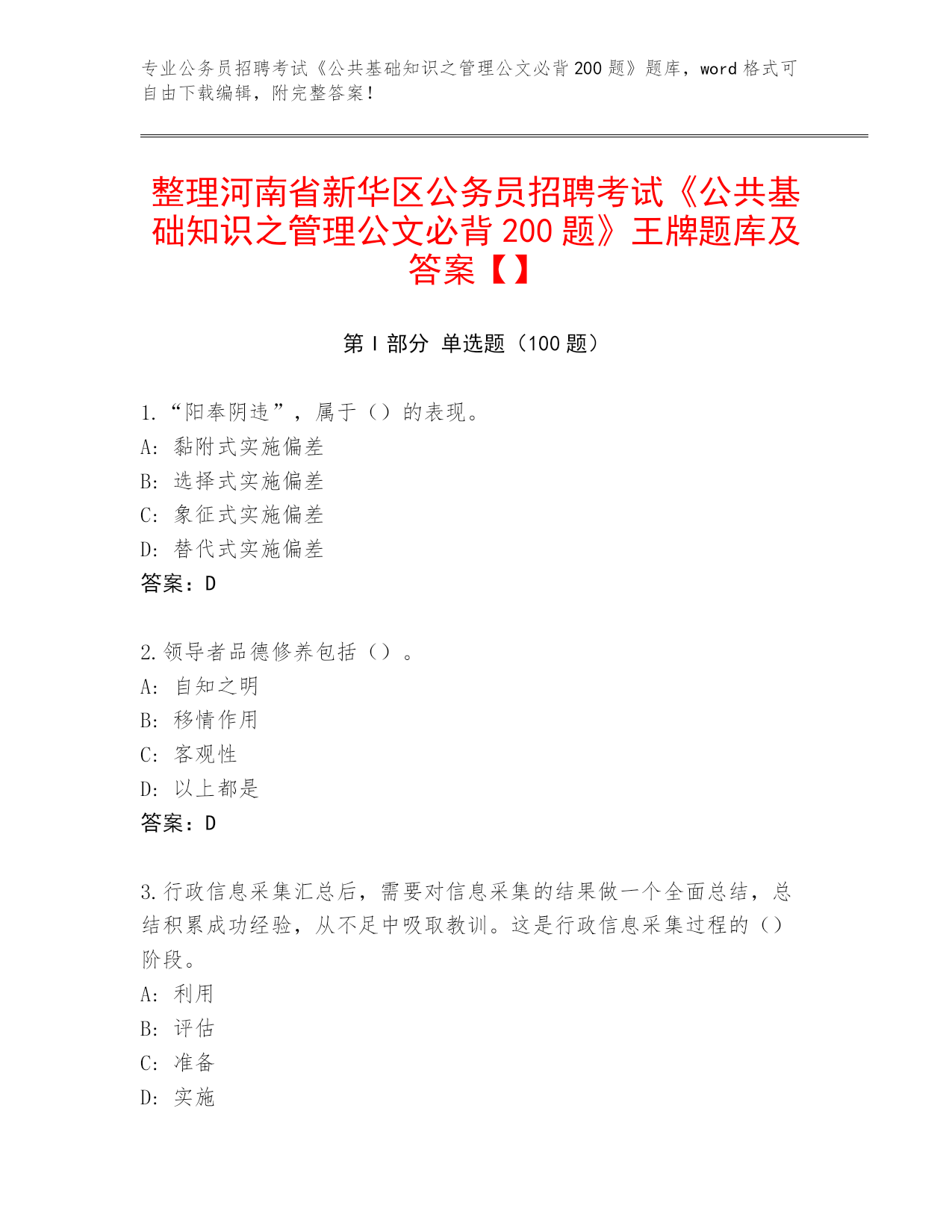 专业公务员招聘考试《公共基础知识之管理公文必背200题》题库，word格式可自由下载编辑，附完整答案！

整理河南省新华区公务员招聘考试《公共基础知识之管理公文必背200题》王牌题库及答案【】

第I部分 单选题（100题）

1.“阳奉阴违”，属于（）的表现。
A：黏附式实施偏差
B：选择式实施偏差
C：象征式实施偏差
D：替代式实施偏差
答案：D

2.领导者品德修养包括（）。
A：自知之明
B：移情作用
C：客观性
D：以上都是
答案：D

3.行政信息采集汇总后，需要对信息采集的结果做一个全面总结，总结积累成功经验，从不足中吸取教训。这是行政信息采集过程的（）阶段。
A：利用
B：评估
C：准备
D：实施